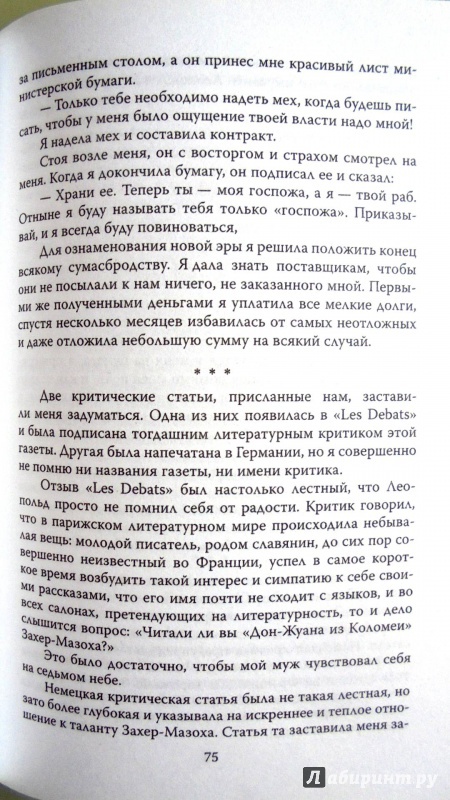 за письменным столом, а он принес мне красивый лист министерской бумаги.

— Только тебе необходимо надеть мех, когда будешь писать, чтобы у меня было ощущение твоей власти надо мной!

Я надела мех и составила контракт.

Стоя возле меня, он с восторгом и страхом смотрел на меня. Когда я докончила бумагу, он подписал ее и сказал:

— Храни ее. Теперь ты — моя госпожа, а я — твой раб. Отныне я буду называть тебя только «госпожа». Приказывай, и я всегда буду повиноваться,

Для ознаменования новой эры я решила положить конец всякому сумасбродству. Я дала знать поставщикам, чтобы они не посылали к нам ничего, не заказанного мной. Первыми же полученными деньгами я уплатила все мелкие долги, спустя несколько месяцев избавилась от самых неотложных и даже отложила небольшую сумму на всякий случай.

* * *

Две критические статьи, присланные нам, заставили меня задуматься. Одна из них появилась в «Les Debats» и была подписана тогдашним литературным критиком этой газеты. Другая была напечатана в Германии, но я совершенно не помню ни названия газеты, ни имени критика.

Отзыв «Les Debats» был настолько лестный, что Леопольд просто не помнил себя от радости. Критик говорил, что в парижском литературном мире происходила небывалая вещь: молодой писатель, родом славянин, до сих пор совершенно неизвестный во Франции, успел в самое короткое время возбудить такой интерес и симпатию к себе своими рассказами, что его имя почти не сходит с языков, и во всех салонах, претендующих на литературность, то и дело слышится вопрос: «Читали ли вы «Дон-Жуана из Коломеи» Захер-Мазоха?»

Это было достаточно, чтобы мой муж чувствовал себя на седьмом небе.

Немецкая критическая статья была не такая лестная, но зато более глубокая и указывала на искреннее и теплое отношение к таланту Захер-Мазоха. Статья та заставила меня за-

75

Лабиринт.ру